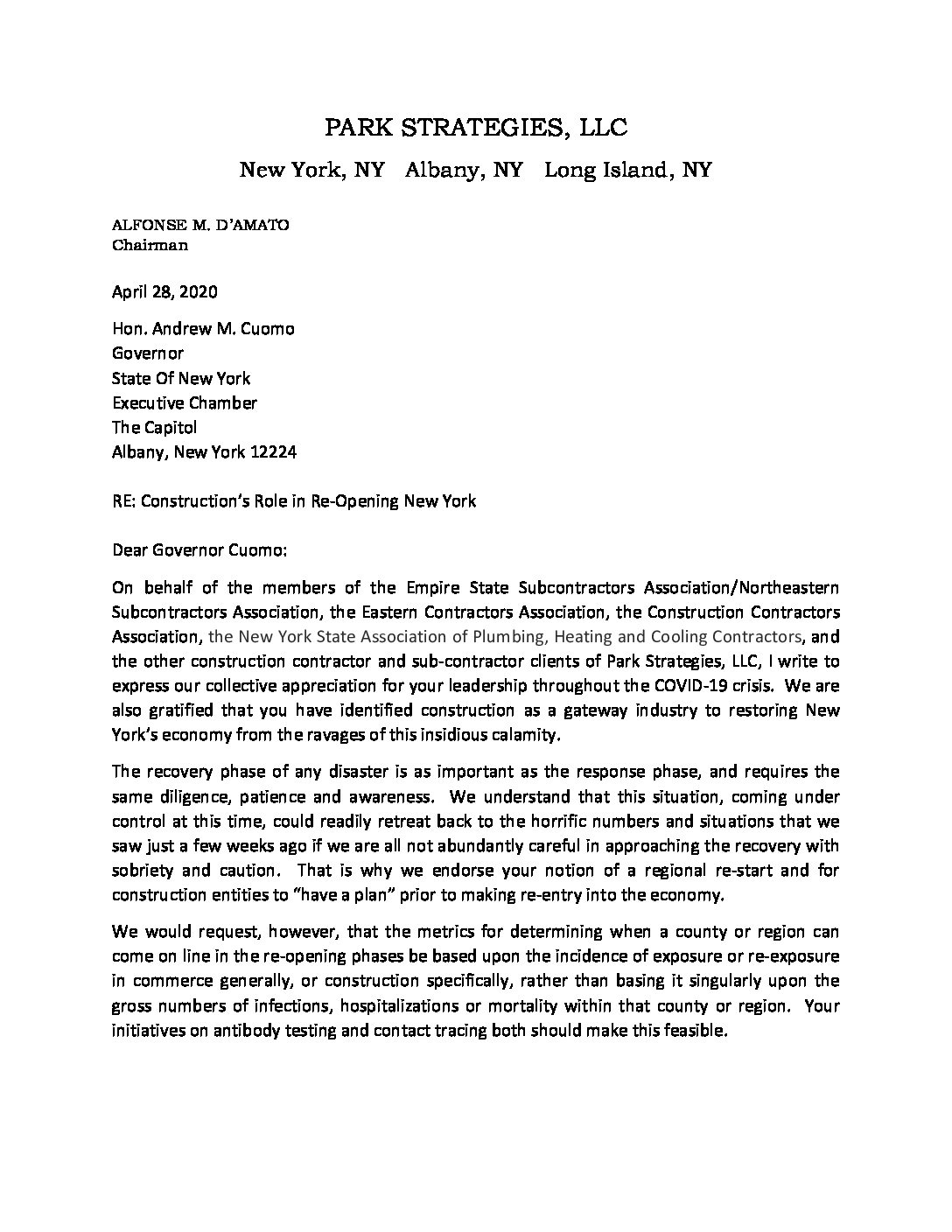 PARK STRATEGIES, LLC

New York, NY Albany, NY Long Island, NY

ALFONSE M. D'AMATO
Chairman

April 28, 2020

Hon. Andrew M. Cuomo
Governor
State Of New York
Executive Chamber
The Capitol
Albany, New York 12224

RE: Construction's Role in Re-Opening New York

Dear Governor Cuomo:

On behalf of the members of the Empire State Subcontractors Association/Northeastern Subcontractors Association, the Eastern Contractors Association, the Construction Contractors Association, the New York State Association of Plumbing, Heating and Cooling Contractors, and the other construction contractor and sub-contractor clients of Park Strategies, LLC, I write to express our collective appreciation for your leadership throughout the COVID-19 crisis. We are also gratified that you have identified construction as a gateway industry to restoring New York's economy from the ravages of this insidious calamity.

The recovery phase of any disaster is as important as the response phase, and requires the same diligence, patience and awareness. We understand that this situation, coming under control at this time, could readily retreat back to the horrific numbers and situations that we saw just a few weeks ago if we are all not abundantly careful in approaching the recovery with sobriety and caution. That is why we endorse your notion of a regional re-start and for construction entities to "have a plan" prior to making re-entry into the economy.

We would request, however, that the metrics for determining when a county or region can come on line in the re-opening phases be based upon the incidence of exposure or re-exposure in commerce generally, or construction specifically, rather than basing it singularly upon the gross numbers of infections, hospitalizations or mortality within that county or region. Your initiatives on antibody testing and contact tracing both should make this feasible.